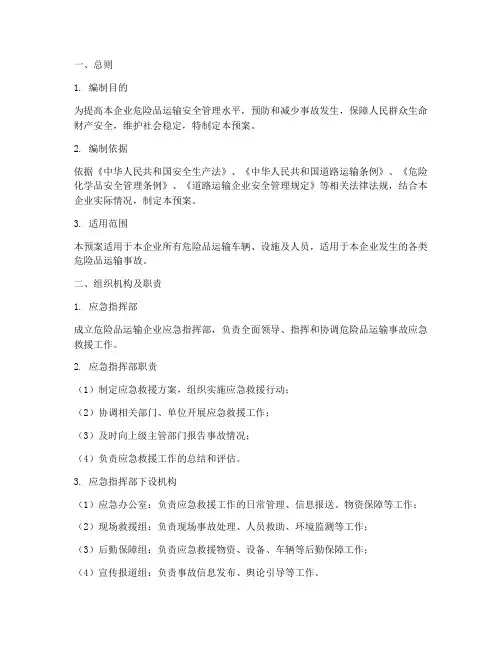 一、总则

1. 编制目的

为提高本企业危险品运输安全管理水平，预防和减少事故发生，保障人民群众生命财产安全，维护社会稳定，特制定本预案。

2. 编制依据

依据《中华人民共和国安全生产法》、《中华人民共和国道路运输条例》、《危险化学品安全管理条例》、《道路运输企业安全管理规定》等相关法律法规，结合本企业实际情况，制定本预案。

3. 适用范围

本预案适用于本企业所有危险品运输车辆、设施及人员，适用于本企业发生的各类危险品运输事故。

二、组织机构及职责

1. 应急指挥部

成立危险品运输企业应急指挥部，负责全面领导、指挥和协调危险品运输事故应急救援工作。

2. 应急指挥部职责

（1）制定应急救援方案，组织实施应急救援行动；

（2）协调相关部门、单位开展应急救援工作；

（3）及时向上级主管部门报告事故情况；

（4）负责应急救援工作的总结和评估。

3. 应急指挥部下设机构

（1）应急办公室：负责应急救援工作的日常管理、信息报送、物资保障等工作；

（2）现场救援组：负责现场事故处理、人员救助、环境监测等工作；

（3）后勤保障组：负责应急救援物资、设备、车辆等后勤保障工作；

（4）宣传报道组：负责事故信息发布、舆论引导等工作。